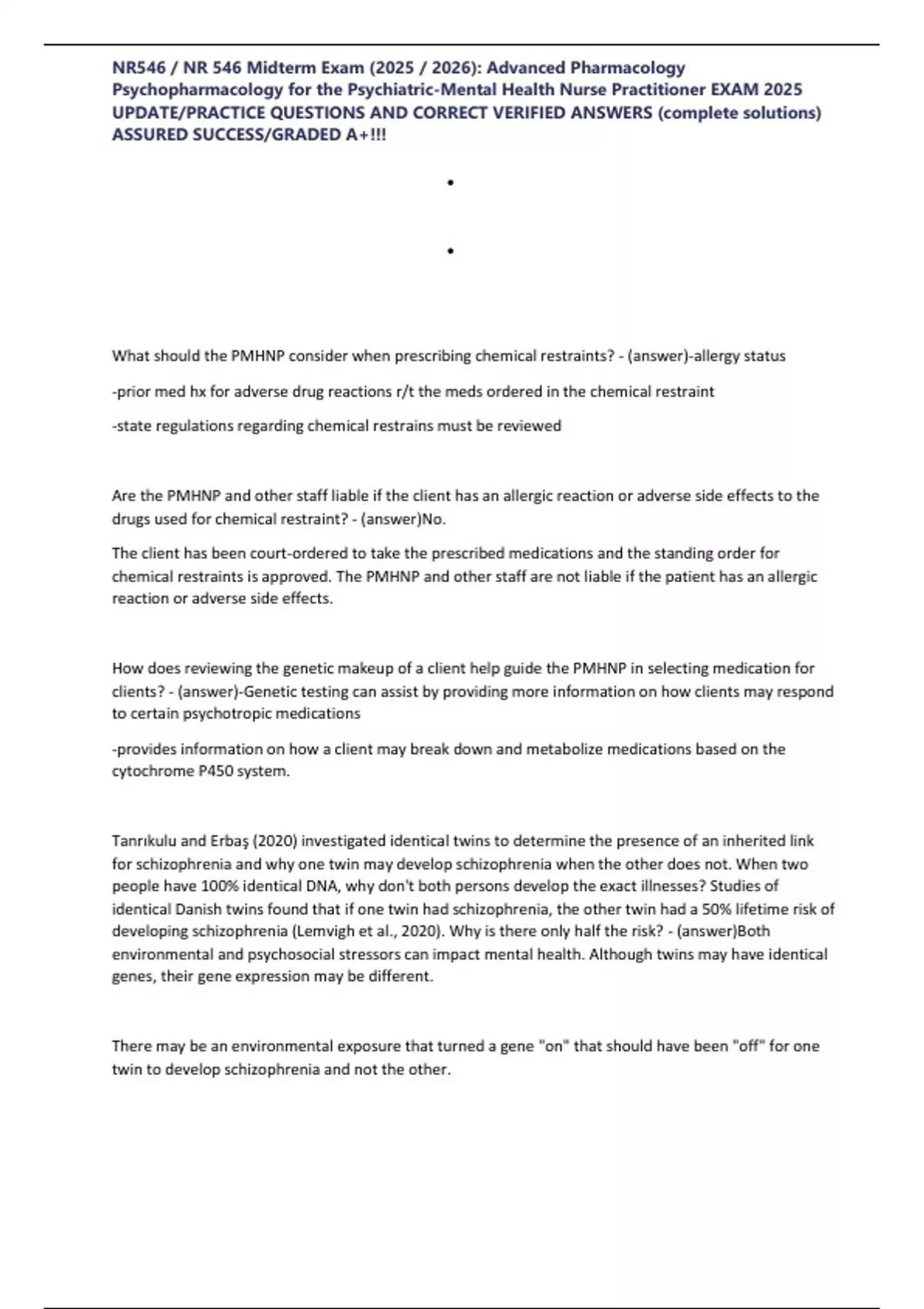 NR546 / NR 546 Midterm Exam (2025 / 2026): Advanced Pharmacology Psychopharmacology for the Psychiatric-Mental Health Nurse Practitioner EXAM 2025 UPDATE/PRACTICE QUESTIONS AND CORRECT VERIFIED ANSWERS (complete solutions) ASSURED SUCCESS/GRADED A+!!!

•

•

What should the PMHNP consider when prescribing chemical restraints? - (answer)-allergy status

-prior med hx for adverse drug reactions r/t the meds ordered in the chemical restraint

-state regulations regarding chemical restrains must be reviewed

Are the PMHNP and other staff liable if the client has an allergic reaction or adverse side effects to the drugs used for chemical restraint? - (answer)No.

The client has been court-ordered to take the prescribed medications and the standing order for chemical restraints is approved. The PMHNP and other staff are not liable if the patient has an allergic reaction or adverse side effects.

How does reviewing the genetic makeup of a client help guide the PMHNP in selecting medication for clients? - (answer)-Genetic testing can assist by providing more information on how clients may respond to certain psychotropic medications

-provides information on how a client may break down and metabolize medications based on the cytochrome P450 system.

Tanrıkulu and Erbaş (2020) investigated identical twins to determine the presence of an inherited link for schizophrenia and why one twin may develop schizophrenia when the other does not. When two people have 100% identical DNA, why don't both persons develop the exact illnesses? Studies of identical Danish twins found that if one twin had schizophrenia, the other twin had a 50% lifetime risk of developing schizophrenia (Lemvigh et al., 2020). Why is there only half the risk? - (answer)Both environmental and psychosocial stressors can impact mental health. Although twins may have identical genes, their gene expression may be different.

There may be an environmental exposure that turned a gene "on" that should have been "off" for one twin to develop schizophrenia and not the other.